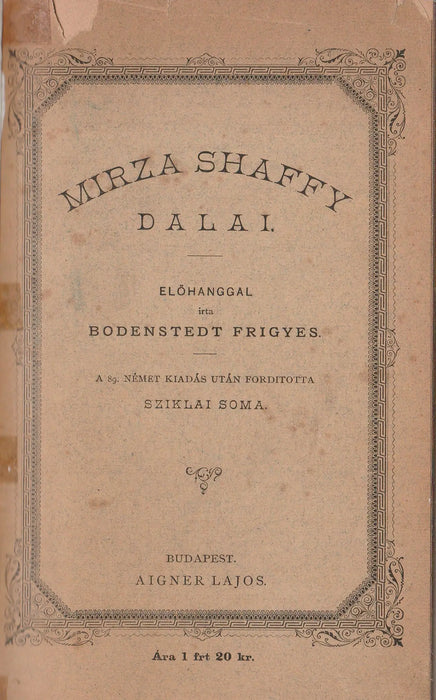 MIRZA SHAFFY DALAI.

ELŐHANGGAL
irta
BODENSTEDT FRIGYES.

A 89. NÉMET KIADÁS UTÁN FORDITOTTA
SZIKLAI SOMA.

BUDAPEST.
AIGNER LAJOS.

Ára 1 frt 20 kr.